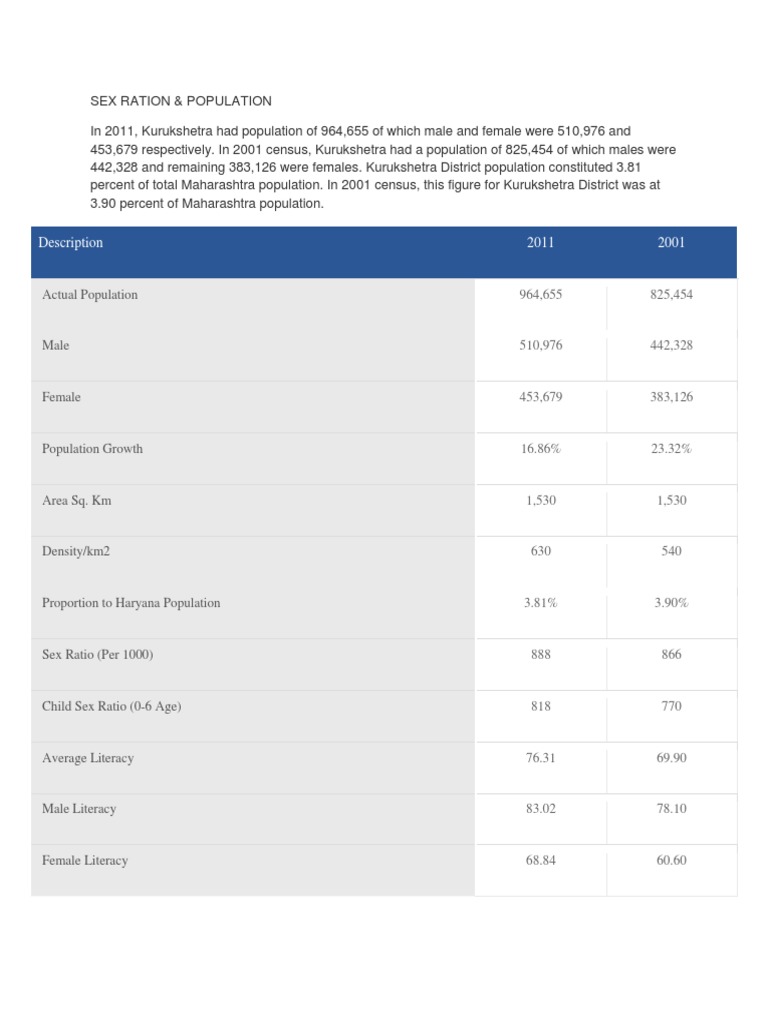 SEX RATION & POPULATION

In 2011, Kurukshetra had population of 964,655 of which male and female were 510,976 and 453,679 respectively. In 2001 census, Kurukshetra had a population of 825,454 of which males were 442,328 and remaining 383,126 were females. Kurukshetra District population constituted 3.81 percent of total Maharashtra population. In 2001 census, this figure for Kurukshetra District was at 3.90 percent of Maharashtra population.

| Description | 2011 | 2001 |
|---|---|---|
| Actual Population | 964,655 | 825,454 |
| Male | 510,976 | 442,328 |
| Female | 453,679 | 383,126 |
| Population Growth | 16.86% | 23.32% |
| Area Sq. Km | 1,530 | 1,530 |
| Density/km2 | 630 | 540 |
| Proportion to Haryana Population | 3.81% | 3.90% |
| Sex Ratio (Per 1000) | 888 | 866 |
| Child Sex Ratio (0-6 Age) | 818 | 770 |
| Average Literacy | 76.31 | 69.90 |
| Male Literacy | 83.02 | 78.10 |
| Female Literacy | 68.84 | 60.60 |